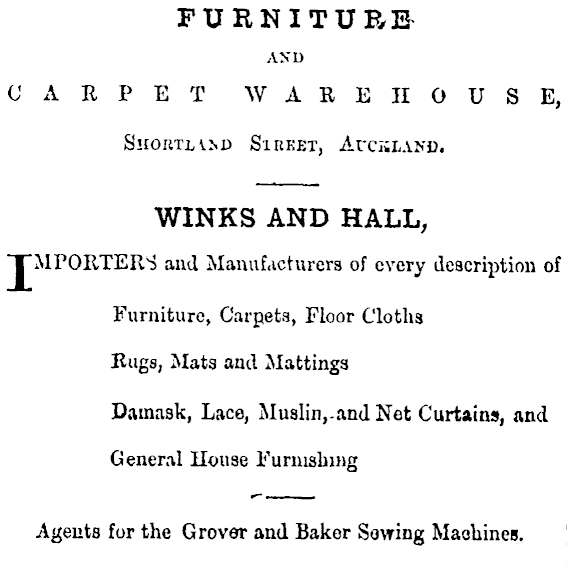 FURNITURE

AND

CARPET WAREHOUSE,

SHORTLAND STREET, AUCKLAND.

WINKS AND HALL,

IMPORTERS and Manufacturers of every description of

Furniture, Carpets, Floor Cloths

Rugs, Mats and Mattings

Damask, Lace, Muslin, and Net Curtains, and

General House Furnishing

Agents for the Grover and Baker Sewing Machines.